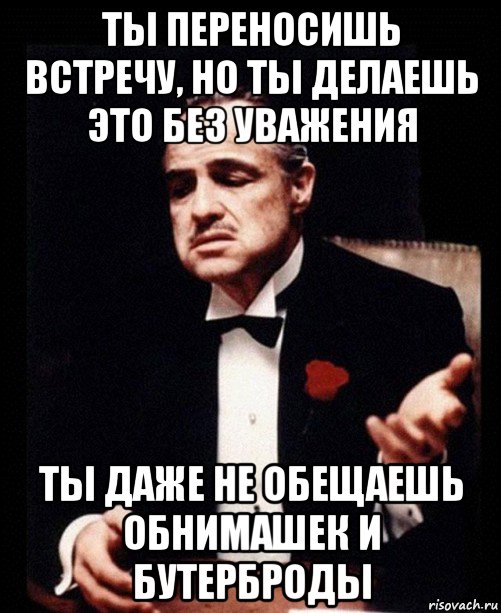 ТЫ ПЕРЕНОСИШЬ ВСТРЕЧУ, НО ТЫ ДЕЛАЕШЬ ЭТО БЕЗ УВАЖЕНИЯ

ТЫ ДАЖЕ НЕ ОБЕЩАЕШЬ ОБНИМАШЕК И БУТЕРБРОДЫ

risovach.ru